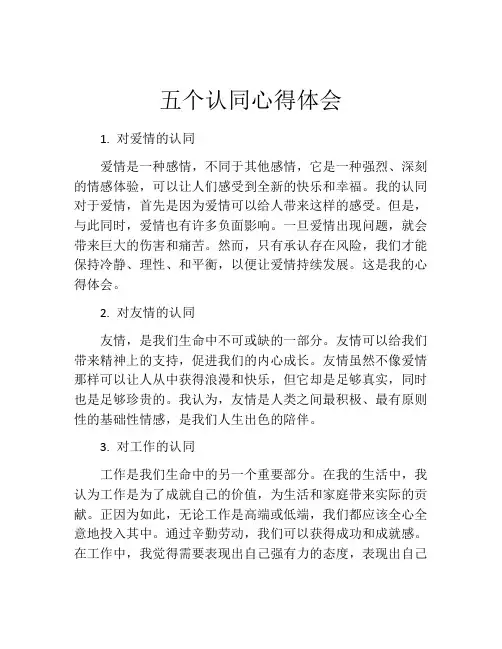 五个认同心得体会

1. 对爱情的认同

爱情是一种感情，不同于其他感情，它是一种强烈、深刻的情感体验，可以让人们感受到全新的快乐和幸福。我的认同对于爱情，首先是因为爱情可以给人带来这样的感受。但是，与此同时，爱情也有许多负面影响。一旦爱情出现问题，就会带来巨大的伤害和痛苦。然而，只有承认存在风险，我们才能保持冷静、理性、和平衡，以便让爱情持续发展。这是我的心得体会。

2. 对友情的认同

友情，是我们生命中不可或缺的一部分。友情可以给我们带来精神上的支持，促进我们的内心成长。友情虽然不像爱情那样可以让人从中获得浪漫和快乐，但它却是足够真实，同时也是足够珍贵的。我认为，友情是人类之间最积极、最有原则性的基础性情感，是我们人生出色的陪伴。

3. 对工作的认同

工作是我们生命中的另一个重要部分。在我的生活中，我认为工作是为了成就自己的价值，为生活和家庭带来实际的贡献。正因为如此，无论工作是高端或低端，我们都应该全心全意地投入其中。通过辛勤劳动，我们可以获得成功和成就感。在工作中，我觉得需要表现出自己强有力的态度，表现出自己